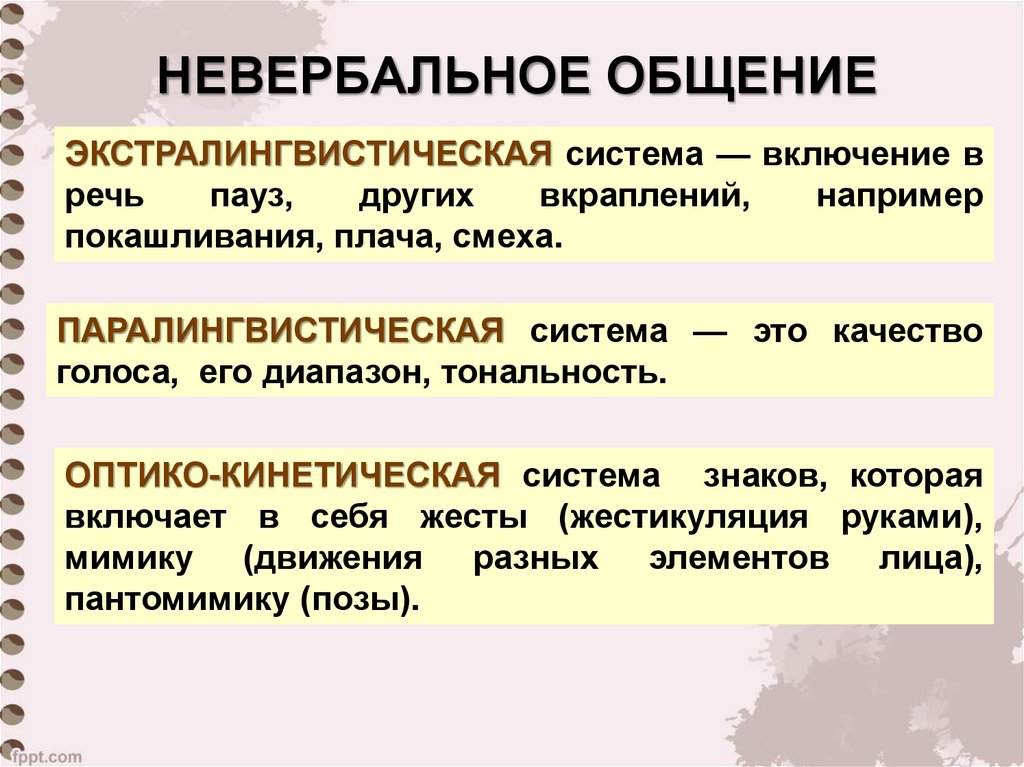 НЕВЕРБАЛЬНОЕ ОБЩЕНИЕ

ЭКСТРАЛИНГВИСТИЧЕСКАЯ система — включение в речь пауз, других вкраплений, например покашливания, плача, смеха.

ПАРАЛИНГВИСТИЧЕСКАЯ система — это качество голоса, его диапазон, тональность.

ОПТИКО-КИНЕТИЧЕСКАЯ система знаков, которая включает в себя жесты (жестикуляция руками), мимику (движения разных элементов лица), пантомимику (позы).

fppt.com